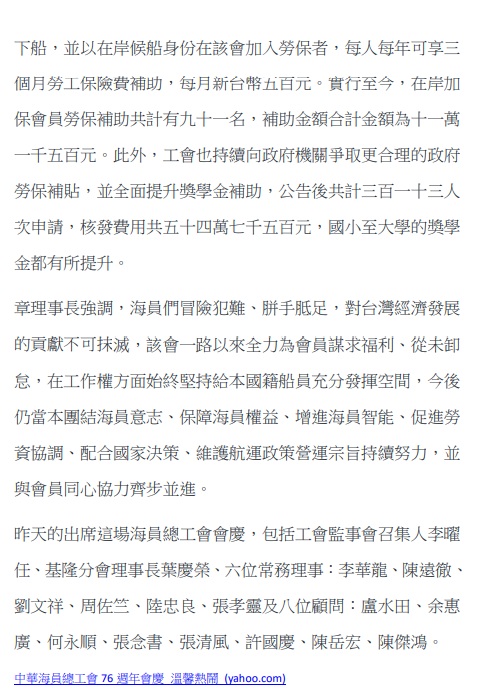 下船，並以在岸候船身份在該會加入勞保者，每人每年可享三個月勞工保險費補助，每月新台幣五百元。實行至今，在岸加保會員勞保補助共計有九十一名，補助金額合計金額為十一萬一千五百元。此外，工會也持續向政府機關爭取更合理的政府勞保補貼，並全面提升獎學金補助，公告後共計三百一十三人次申請，核發費用共五十四萬七千五百元，國小至大學的獎學金都有所提升。

章理事長強調，海員們冒險犯難、胼手胝足，對台灣經濟發展的貢獻不可抹滅，該會一路以來全力為會員謀求福利、從未卸怠，在工作權方面始終堅持給本國籍船員充分發揮空間，今後仍當本團結海員意志、保障海員權益、增進海員智能、促進勞資協調、配合國家決策、維護航運政策營運宗旨持續努力，並與會員同心協力齊步並進。

昨天的出席這場海員總工會會慶，包括工會監事會召集人李曜任、基隆分會理事長葉慶榮、六位常務理事：李華龍、陳遠徹、劉文祥、周佐竺、陸忠良、張孝靈及八位顧問：盧水田、余惠廣、何永順、張念書、張清風、許國慶、陳岳宏、陳傑鴻。

中華海員總工會 76 週年會慶 溫馨熱鬧 (yahoo.com)